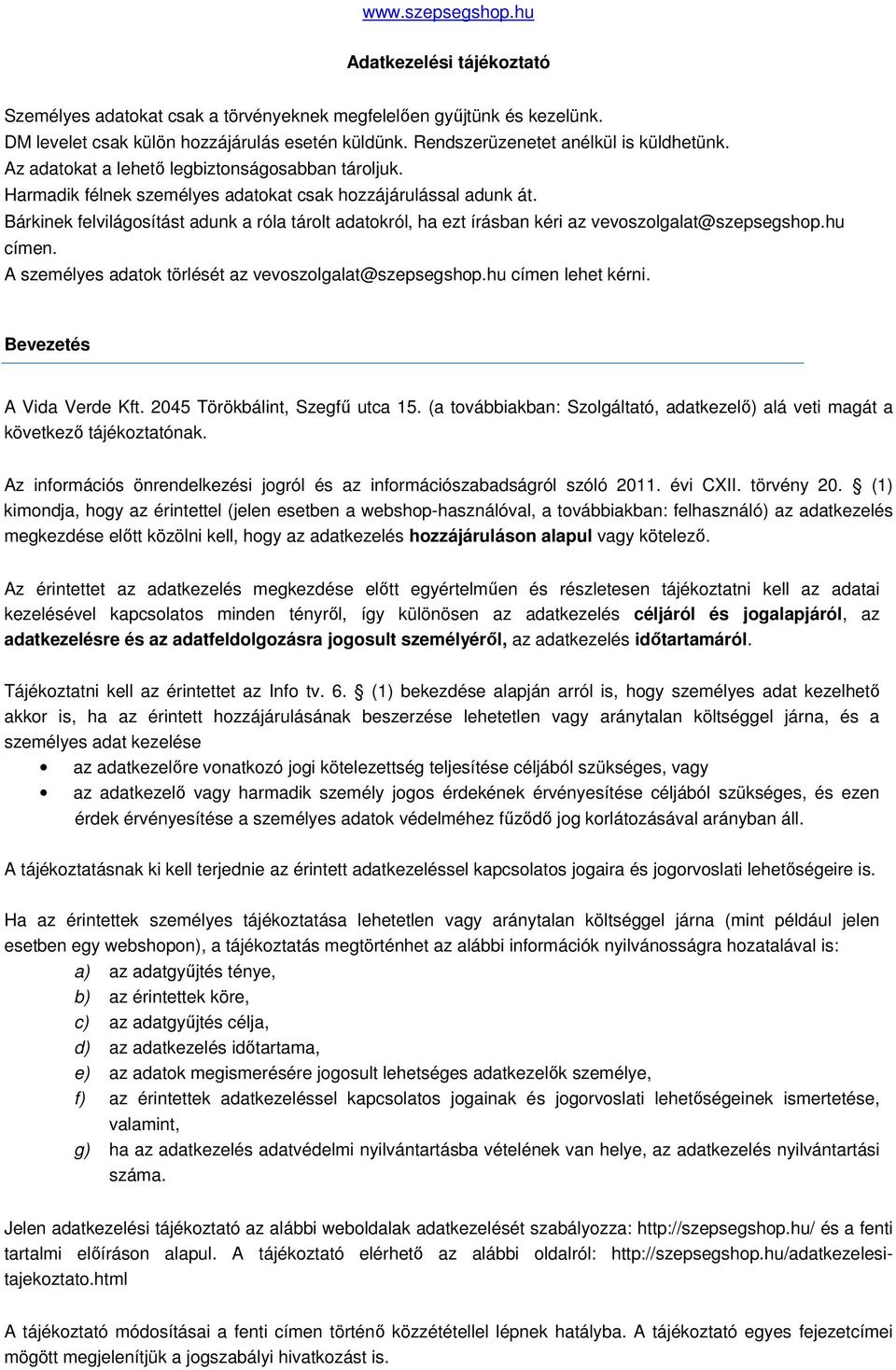 www.szepsegshop.hu

Adatkezelési tájékoztató

Személyes adatokat csak a törvényeknek megfelelően gyűjtünk és kezelünk.
DM levelet csak külön hozzájárulás esetén küldünk. Rendszerüzenetet anélkül is küldhetünk.
Az adatokat a lehető legbiztonságosabban tároljuk.
Harmadik félnek személyes adatokat csak hozzájárulással adunk át.
Bárkinek felvilágosítást adunk a róla tárolt adatokról, ha ezt írásban kéri az vevoszolgalat@szepsegshop.hu címen.
A személyes adatok törlését az vevoszolgalat@szepsegshop.hu címen lehet kérni.

Bevezetés

A Vida Verde Kft. 2045 Törökbálint, Szegfű utca 15. (a továbbiakban: Szolgáltató, adatkezelő) alá veti magát a következő tájékoztatónak.

Az információs önrendelkezési jogról és az információszabadságról szóló 2011. évi CXII. törvény 20. § (1) kimondja, hogy az érintettel (jelen esetben a webshop-használóval, a továbbiakban: felhasználó) az adatkezelés megkezdése előtt közölni kell, hogy az adatkezelés hozzájáruláson alapul vagy kötelező.

Az érintettet az adatkezelés megkezdése előtt egyértelműen és részletesen tájékoztatni kell az adatai kezelésével kapcsolatos minden tényről, így különösen az adatkezelés céljáról és jogalapjáról, az adatkezelésre és az adatfeldolgozásra jogosult személyéről, az adatkezelés időtartamáról.

Tájékoztatni kell az érintettet az Info tv. 6. § (1) bekezdése alapján arról is, hogy személyes adat kezelhető akkor is, ha az érintett hozzájárulásának beszerzése lehetetlen vagy aránytalan költséggel járna, és a személyes adat kezelése
• az adatkezelőre vonatkozó jogi kötelezettség teljesítése céljából szükséges, vagy
• az adatkezelő vagy harmadik személy jogos érdekének érvényesítése céljából szükséges, és ezen érdek érvényesítése a személyes adatok védelméhez fűződő jog korlátozásával arányban áll.

A tájékoztatásnak ki kell terjednie az érintett adatkezeléssel kapcsolatos jogaira és jogorvoslati lehetőségeire is.

Ha az érintettek személyes tájékoztatása lehetetlen vagy aránytalan költséggel járna (mint például jelen esetben egy webshopon), a tájékoztatás megtörténhet az alábbi információk nyilvánosságra hozatalával is:
a) az adatgyűjtés ténye,
b) az érintettek köre,
c) az adatgyűjtés célja,
d) az adatkezelés időtartama,
e) az adatok megismerésére jogosult lehetséges adatkezelők személye,
f) az érintettek adatkezeléssel kapcsolatos jogainak és jogorvoslati lehetőségeinek ismertetése, valamint,
g) ha az adatkezelés adatvédelmi nyilvántartásba vételének van helye, az adatkezelés nyilvántartási száma.

Jelen adatkezelési tájékoztató az alábbi weboldalak adatkezelését szabályozza: http://szepsegshop.hu/ és a fenti tartalmi előíráson alapul. A tájékoztató elérhető az alábbi oldalról: http://szepsegshop.hu/adatkezelesi-tajekoztato.html

A tájékoztató módosításai a fenti címen történő közzététellel lépnek hatályba. A tájékoztató egyes fejezetcímei mögött megjelenítjük a jogszabályi hivatkozást is.